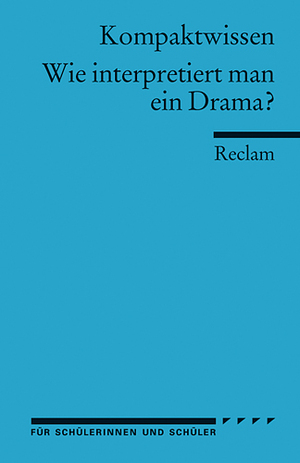 Kompaktwissen

Wie interpretiert man ein Drama?

Reclam

FÜR SCHÜLERINNEN UND SCHÜLER